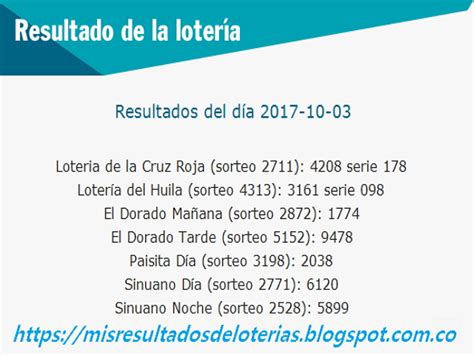 Resultado de la lotería

Resultados del día 2017-10-03

Loteria de la Cruz Roja (sorteo 2711): 4208 serie 178
Lotería del Huila (sorteo 4313): 3161 serie 098
El Dorado Mañana (sorteo 2872): 1774
El Dorado Tarde (sorteo 5152): 9478
Paisita Día (sorteo 3198): 2038
Sinuano Día (sorteo 2771): 6120
Sinuano Noche (sorteo 2528): 5899

https://misresultadosdeloterias.blogspot.com.co